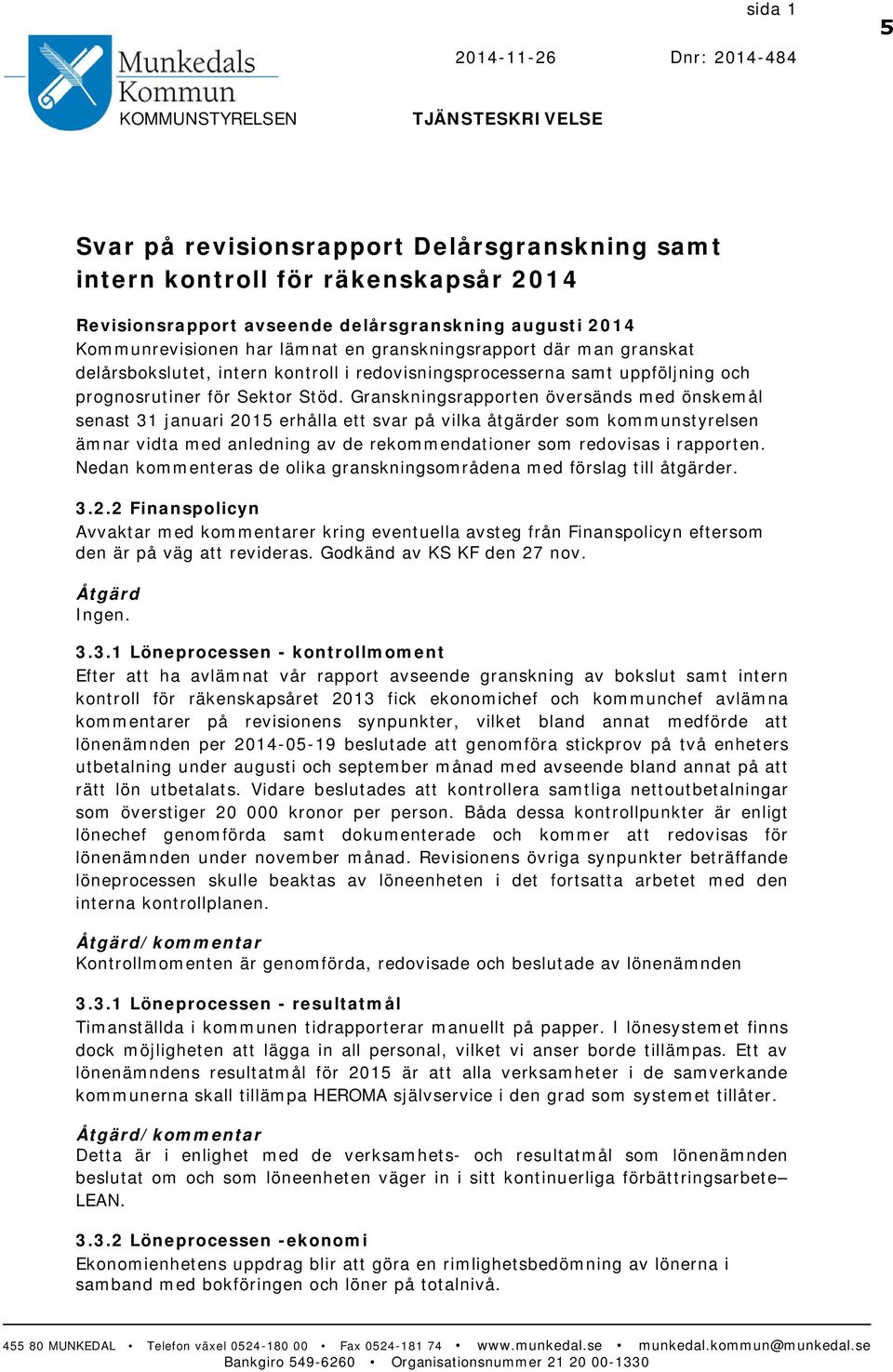 sida 1

5

Munkedals Kommun
KOMMUNSTYRELSEN

2014-11-26

Dnr: 2014-484

TJÄNSTESKRIVELSE

Svar på revisionsrapport Delårsgranskning samt intern kontroll för räkenskapsår 2014

Revisionsrapport avseende delårsgranskning augusti 2014
Kommunrevisionen har lämnat en granskningsrapport där man granskat delårsbokslutet, intern kontroll i redovisningsprocesserna samt uppföljning och prognosrutiner för Sektor Stöd. Granskningsrapporten översänds med önskemål senast 31 januari 2015 erhålla ett svar på vilka åtgärder som kommunstyrelsen ämnar vidta med anledning av de rekommendationer som redovisas i rapporten. Nedan kommenteras de olika granskningsområdena med förslag till åtgärder.

3.2.2 Finanspolicyn
Avvaktar med kommentarer kring eventuella avsteg från Finanspolicyn eftersom den är på väg att revideras. Godkänd av KS KF den 27 nov.

Åtgärd
Ingen.

3.3.1 Löneprocessen - kontrollmoment
Efter att ha avlämnat vår rapport avseende granskning av bokslut samt intern kontroll för räkenskapsåret 2013 fick ekonomichef och kommunchef avlämna kommentarer på revisionens synpunkter, vilket bland annat medförde att lönenämnden per 2014-05-19 beslutade att genomföra stickprov på två enheters utbetalning under augusti och september månad med avseende bland annat på att rätt lön utbetalats. Vidare beslutades att kontrollera samtliga nettoutbetalningar som överstiger 20 000 kronor per person. Båda dessa kontrollpunkter är enligt lönechef genomförda samt dokumenterade och kommer att redovisas för lönenämnden under november månad. Revisionens övriga synpunkter beträffande löneprocessen skulle beaktas av löneenheten i det fortsatta arbetet med den interna kontrollplanen.

Åtgärd/kommentar
Kontrollmomenten är genomförda, redovisade och beslutade av lönenämnden

3.3.1 Löneprocessen - resultatmål
Timanställda i kommunen tidrapporterar manuellt på papper. I lönesystemet finns dock möjligheten att lägga in all personal, vilket vi anser borde tillämpas. Ett av lönenämndens resultatmål för 2015 är att alla verksamheter i de samverkande kommunerna skall tillämpa HEROMA självservice i den grad som systemet tillåter.

Åtgärd/kommentar
Detta är i enlighet med de verksamhets- och resultatmål som lönenämnden beslutat om och som löneenheten väger in i sitt kontinuerliga förbättringsarbete– LEAN.

3.3.2 Löneprocessen -ekonomi
Ekonomienhetens uppdrag blir att göra en rimlighetsbedömning av lönerna i samband med bokföringen och löner på totalnivå.

455 80 MUNKEDAL • Telefon växel 0524-180 00 • Fax 0524-181 74 • www.munkedal.se • munkedal.kommun@munkedal.se
Bankgiro 549-6260 • Organisationsnummer 21 20 00-1330